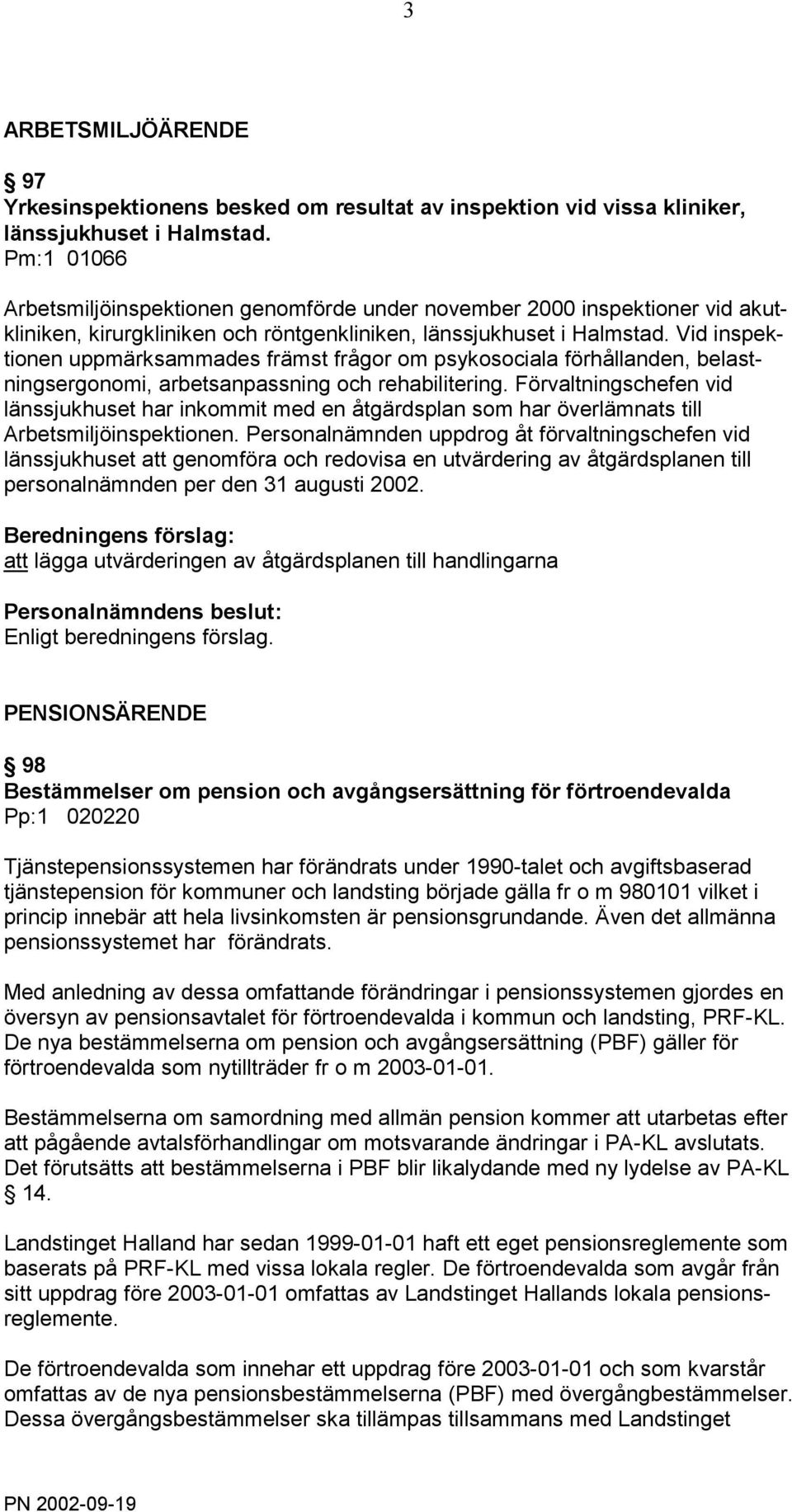 3

ARBETSMILJÖÄRENDE

§ 97
Yrkesinspektionens besked om resultat av inspektion vid vissa kliniker, länssjukhuset i Halmstad.
Pm:1 01066

Arbetsmiljöinspektionen genomförde under november 2000 inspektioner vid akutkliniken, kirurgkliniken och röntgenkliniken, länssjukhuset i Halmstad. Vid inspektionen uppmärksammades främst frågor om psykosociala förhållanden, belastningsergonomi, arbetsanpassning och rehabilitering. Förvaltningschefen vid länssjukhuset har inkommit med en åtgärdsplan som har överlämnats till Arbetsmiljöinspektionen. Personalnämnden uppdrog åt förvaltningschefen vid länssjukhuset att genomföra och redovisa en utvärdering av åtgärdsplanen till personalnämnden per den 31 augusti 2002.

Beredningens förslag:
att lägga utvärderingen av åtgärdsplanen till handlingarna

Personalnämndens beslut:
Enligt beredningens förslag.

PENSIONSÄRENDE

§ 98
Bestämmelser om pension och avgångsersättning för förtroendevalda
Pp:1 020220

Tjänstepensionssystemen har förändrats under 1990-talet och avgiftsbaserad tjänstepension för kommuner och landsting började gälla fr o m 980101 vilket i princip innebär att hela livsinkomsten är pensionsgrundande. Även det allmänna pensionssystemet har förändrats.

Med anledning av dessa omfattande förändringar i pensionssystemen gjordes en översyn av pensionsavtalet för förtroendevalda i kommun och landsting, PRF-KL. De nya bestämmelserna om pension och avgångsersättning (PBF) gäller för förtroendevalda som nytillträder fr o m 2003-01-01.

Bestämmelserna om samordning med allmän pension kommer att utarbetas efter att pågående avtalsförhandlingar om motsvarande ändringar i PA-KL avslutats. Det förutsätts att bestämmelserna i PBF blir likalydande med ny lydelse av PA-KL § 14.

Landstinget Halland har sedan 1999-01-01 haft ett eget pensionsreglemente som baserats på PRF-KL med vissa lokala regler. De förtroendevalda som avgår från sitt uppdrag före 2003-01-01 omfattas av Landstinget Hallands lokala pensionsreglemente.

De förtroendevalda som innehar ett uppdrag före 2003-01-01 och som kvarstår omfattas av de nya pensionsbestämmelserna (PBF) med övergångbestämmelser. Dessa övergångsbestämmelser ska tillämpas tillsammans med Landstinget

PN 2002-09-19